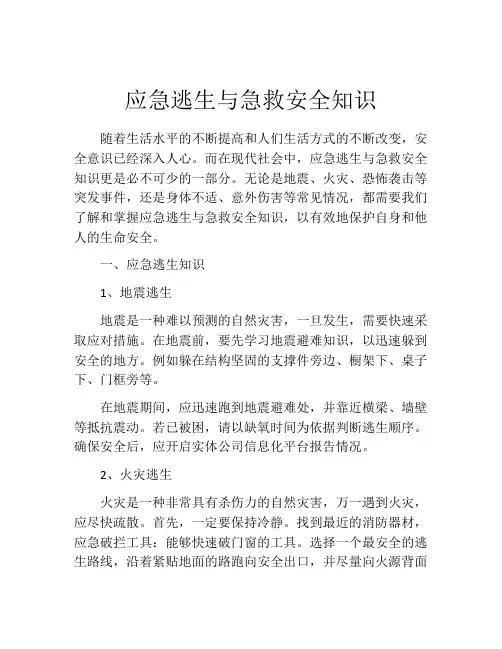 应急逃生与急救安全知识

随着生活水平的不断提高和人们生活方式的不断改变，安全意识已经深入人心。而在现代社会中，应急逃生与急救安全知识更是必不可少的一部分。无论是地震、火灾、恐怖袭击等突发事件，还是身体不适、意外伤害等常见情况，都需要我们了解和掌握应急逃生与急救安全知识，以有效地保护自身和他人的生命安全。

一、应急逃生知识

1、地震逃生

地震是一种难以预测的自然灾害，一旦发生，需要快速采取应对措施。在地震前，要先学习地震避难知识，以迅速躲到安全的地方。例如躲在结构坚固的支撑件旁边、橱架下、桌子下、门框旁等。

在地震期间，应迅速跑到地震避难处，并靠近横梁、墙壁等抵抗震动。若已被困，请以缺氧时间为依据判断逃生顺序。确保安全后，应开启实体公司信息化平台报告情况。

2、火灾逃生

火灾是一种非常具有杀伤力的自然灾害，万一遇到火灾，应尽快疏散。首先，一定要保持冷静。找到最近的消防器材，应急破拦工具：能够快速破门窗的工具。选择一个最安全的逃生路线，沿着紧贴地面的路跑向安全出口，并尽量向火源背面